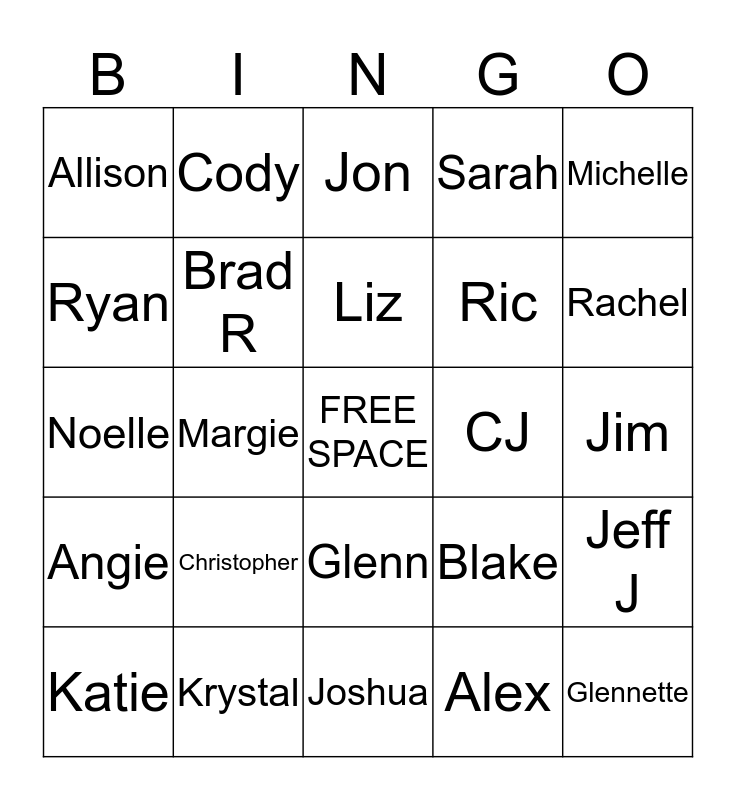 | B | I | N | G | O |
|---|---|---|---|---|
| Allison | Cody | Jon | Sarah | Michelle |
| Ryan | Brad R | Liz | Ric | Rachel |
| Noelle | Margie | FREE SPACE | CJ | Jim |
| Angie | Christopher | Glenn | Blake | Jeff J |
| Katie | Krystal | Joshua | Alex | Glennette |